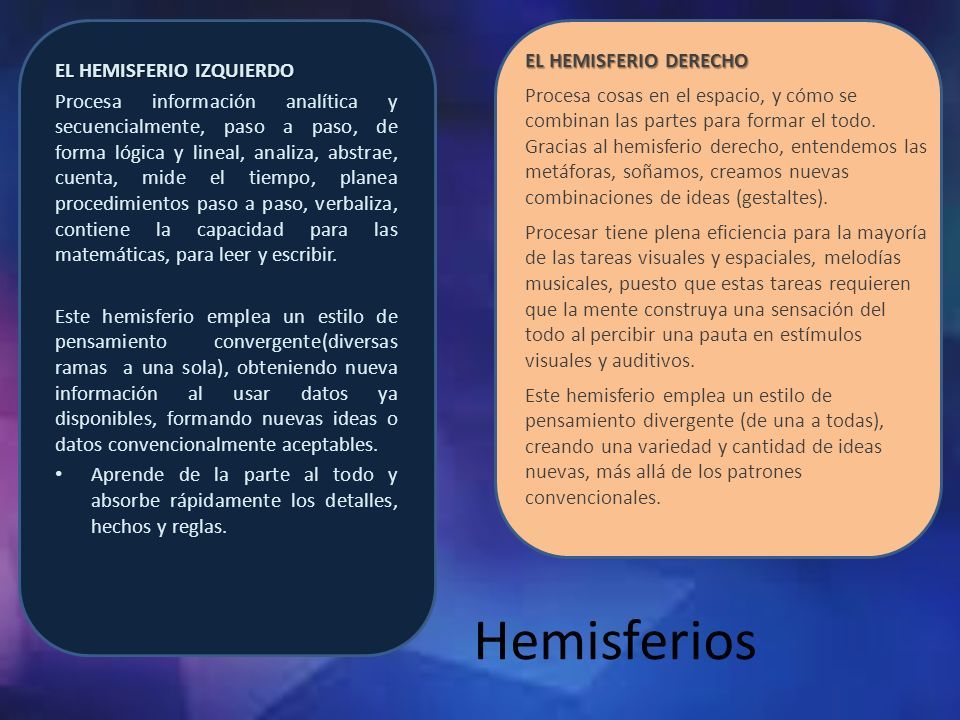 EL HEMISFERIO IZQUIERDO

Procesa información analítica y secuencialmente, paso a paso, de forma lógica y lineal, analiza, abstrae, cuenta, mide el tiempo, planea procedimientos paso a paso, verbaliza, contiene la capacidad para las matemáticas, para leer y escribir.

Este hemisferio emplea un estilo de pensamiento convergente(diversas ramas a una sola), obteniendo nueva información al usar datos ya disponibles, formando nuevas ideas o datos convencionalmente aceptables.

• Aprende de la parte al todo y absorbe rápidamente los detalles, hechos y reglas.

EL HEMISFERIO DERECHO

Procesa cosas en el espacio, y cómo se combinan las partes para formar el todo. Gracias al hemisferio derecho, entendemos las metáforas, soñamos, creamos nuevas combinaciones de ideas (gestaltes).

Procesar tiene plena eficiencia para la mayoría de las tareas visuales y espaciales, melodías musicales, puesto que estas tareas requieren que la mente construya una sensación del todo al percibir una pauta en estímulos visuales y auditivos.

Este hemisferio emplea un estilo de pensamiento divergente (de una a todas), creando una variedad y cantidad de ideas nuevas, más allá de los patrones convencionales.

Hemisferios